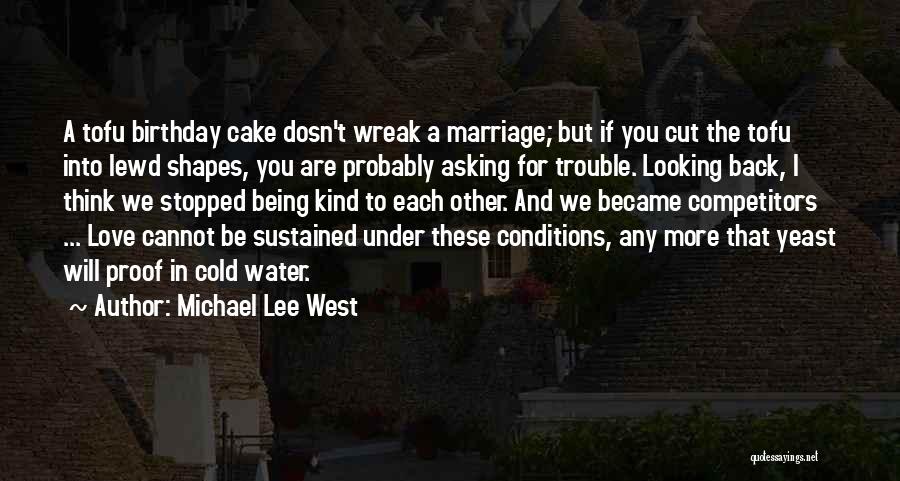 A tofu birthday cake dosn't wreak a marriage; but if you cut the tofu into lewd shapes, you are probably asking for trouble. Looking back, I think we stopped being kind to each other. And we became competitors ... Love cannot be sustained under these conditions, any more that yeast will proof in cold water.

~ Author: Michael Lee West

quotessayings.net